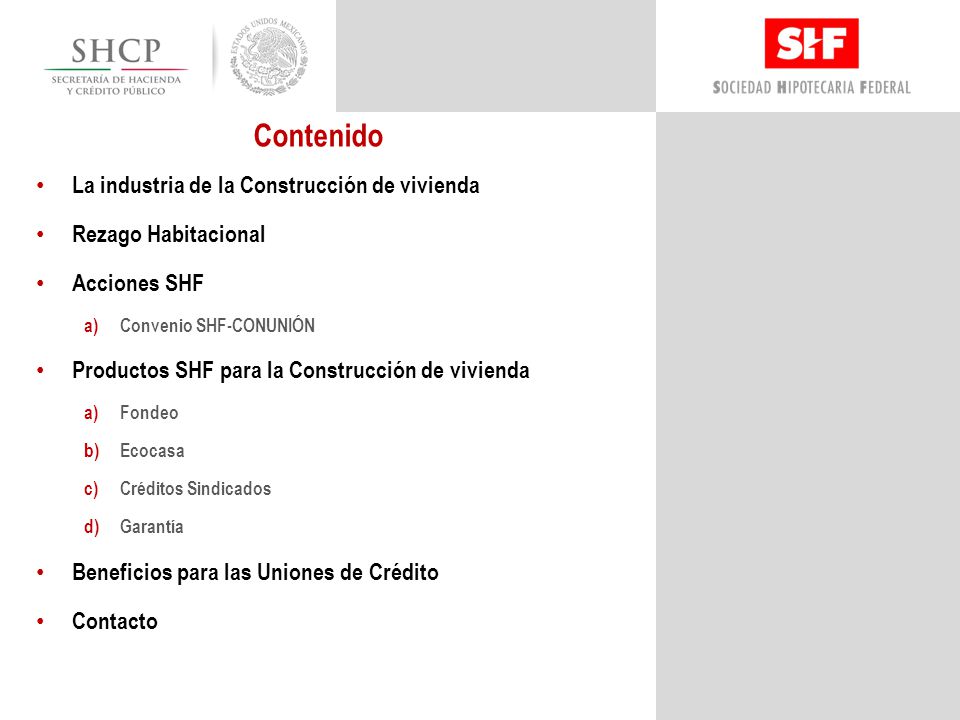 SHCP
SECRETARÍA DE HACIENDA Y CRÉDITO PÚBLICO

ESTADOS UNIDOS MEXICANOS

SHF
SOCIEDAD HIPOTECARIA FEDERAL

Contenido

• La industria de la Construcción de vivienda

• Rezago Habitacional

• Acciones SHF

a) Convenio SHF-CONUNIÓN

• Productos SHF para la Construcción de vivienda

a) Fondeo

b) Ecocasa

c) Créditos Sindicados

d) Garantía

• Beneficios para las Uniones de Crédito

• Contacto